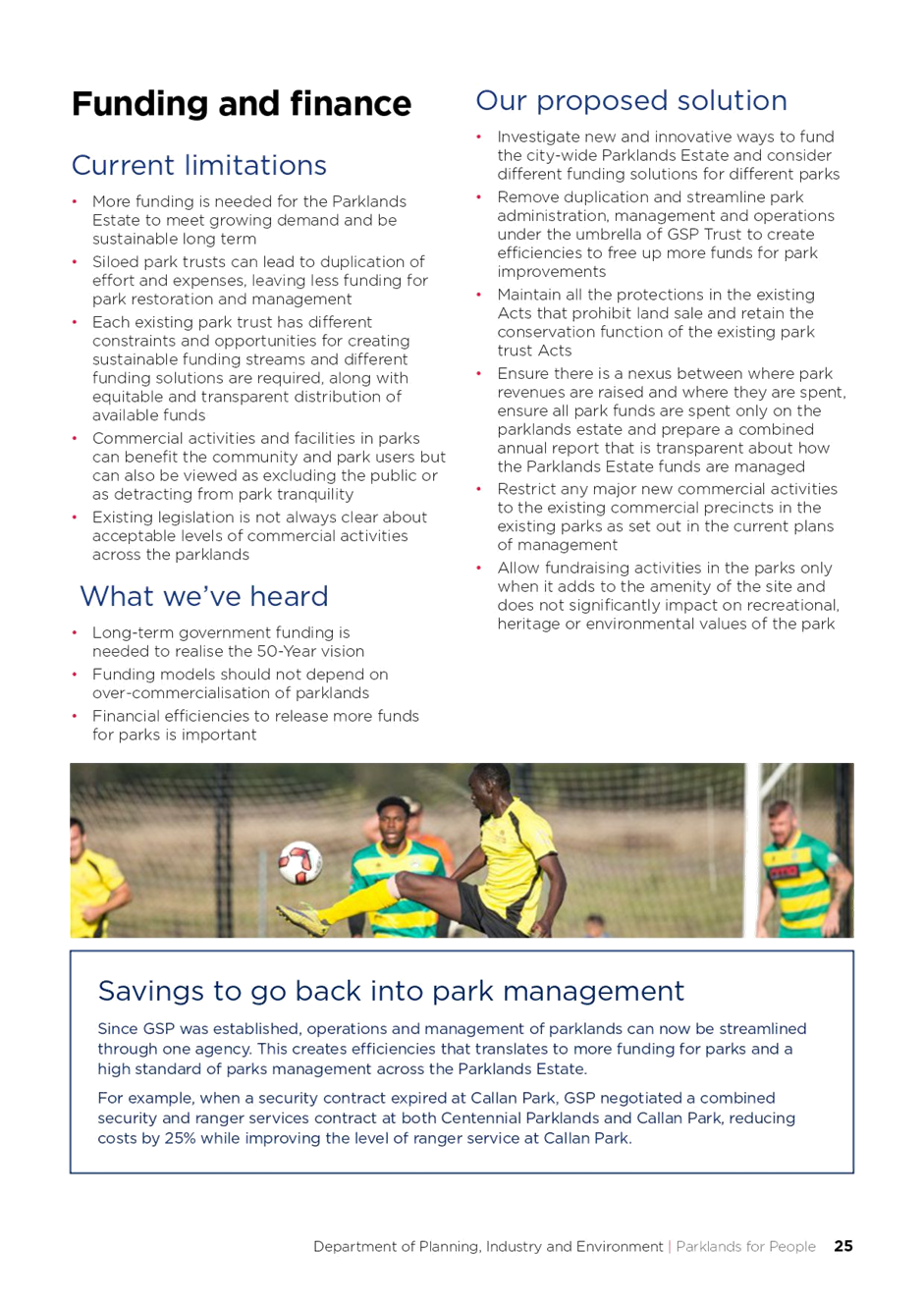 Funding and finance

Current limitations

• More funding is needed for the Parklands Estate to meet growing demand and be sustainable long term
• Siloed park trusts can lead to duplication of effort and expenses, leaving less funding for park restoration and management
• Each existing park trust has different constraints and opportunities for creating sustainable funding streams and different funding solutions are required, along with equitable and transparent distribution of available funds
• Commercial activities and facilities in parks can benefit the community and park users but can also be viewed as excluding the public or as detracting from park tranquility
• Existing legislation is not always clear about acceptable levels of commercial activities across the parklands

What we've heard

• Long-term government funding is needed to realise the 50-Year vision
• Funding models should not depend on over-commercialisation of parklands
• Financial efficiencies to release more funds for parks is important

Our proposed solution

• Investigate new and innovative ways to fund the city-wide Parklands Estate and consider different funding solutions for different parks
• Remove duplication and streamline park administration, management and operations under the umbrella of GSP Trust to create efficiencies to free up more funds for park improvements
• Maintain all the protections in the existing Acts that prohibit land sale and retain the conservation function of the existing park trust Acts
• Ensure there is a nexus between where park revenues are raised and where they are spent, ensure all park funds are spent only on the parklands estate and prepare a combined annual report that is transparent about how the Parklands Estate funds are managed
• Restrict any major new commercial activities to the existing commercial precincts in the existing parks as set out in the current plans of management
• Allow fundraising activities in the parks only when it adds to the amenity of the site and does not significantly impact on recreational, heritage or environmental values of the park

Savings to go back into park management

Since GSP was established, operations and management of parklands can now be streamlined through one agency. This creates efficiencies that translates to more funding for parks and a high standard of parks management across the Parklands Estate.

For example, when a security contract expired at Callan Park, GSP negotiated a combined security and ranger services contract at both Centennial Parklands and Callan Park, reducing costs by 25% while improving the level of ranger service at Callan Park.

Department of Planning, Industry and Environment | Parklands for People 25